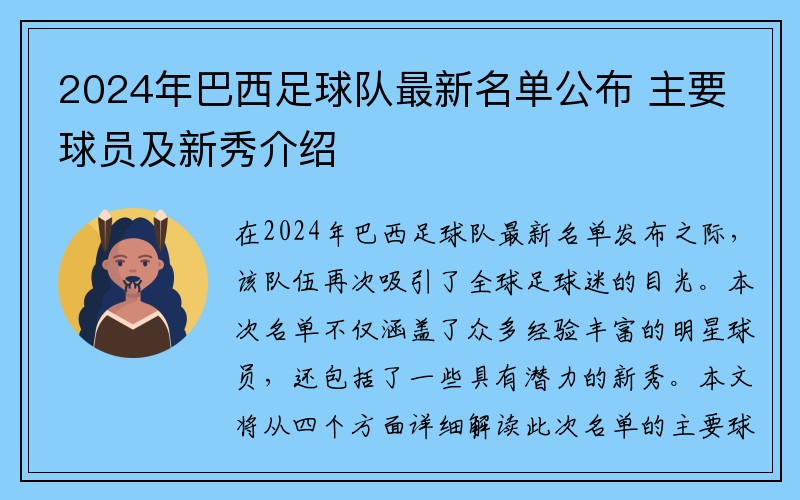 2024年巴西足球队最新名单公布 主要球员及新秀介绍

在2024年巴西足球队最新名单发布之际，该队伍再次吸引了全球足球迷的目光。本次名单不仅涵盖了众多经验丰富的明星球员，还包括了一些具有潜力的新秀。本文将从四个方面详细解读此次名单的主要球